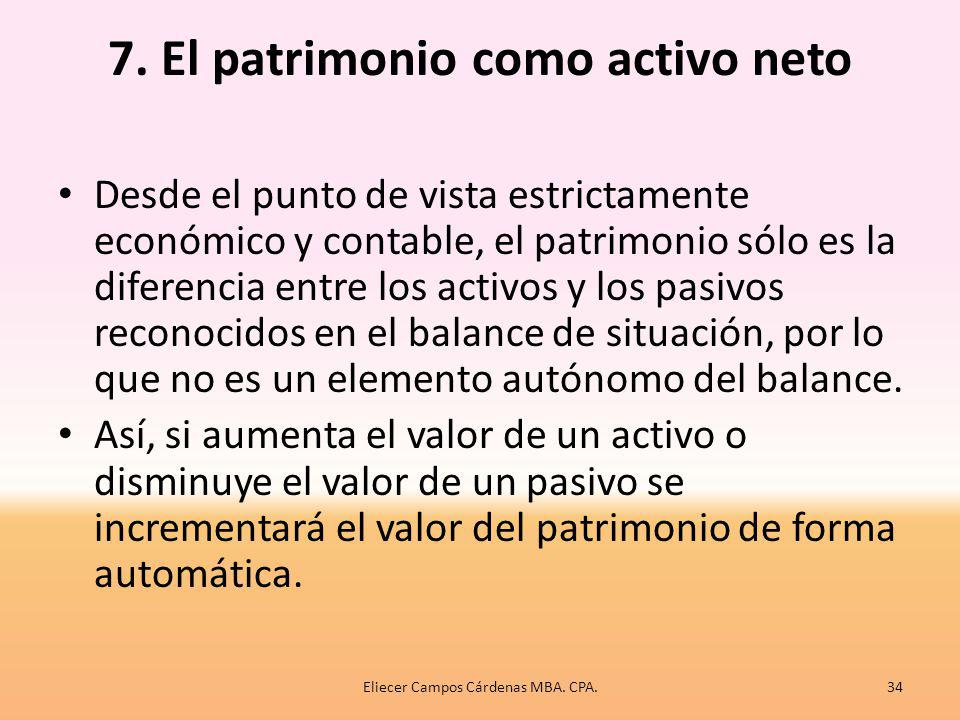 7. El patrimonio como activo neto

• Desde el punto de vista estrictamente económico y contable, el patrimonio sólo es la diferencia entre los activos y los pasivos reconocidos en el balance de situación, por lo que no es un elemento autónomo del balance.

• Así, si aumenta el valor de un activo o disminuye el valor de un pasivo se incrementará el valor del patrimonio de forma automática.

Eliecer Campos Cárdenas MBA. CPA.

34